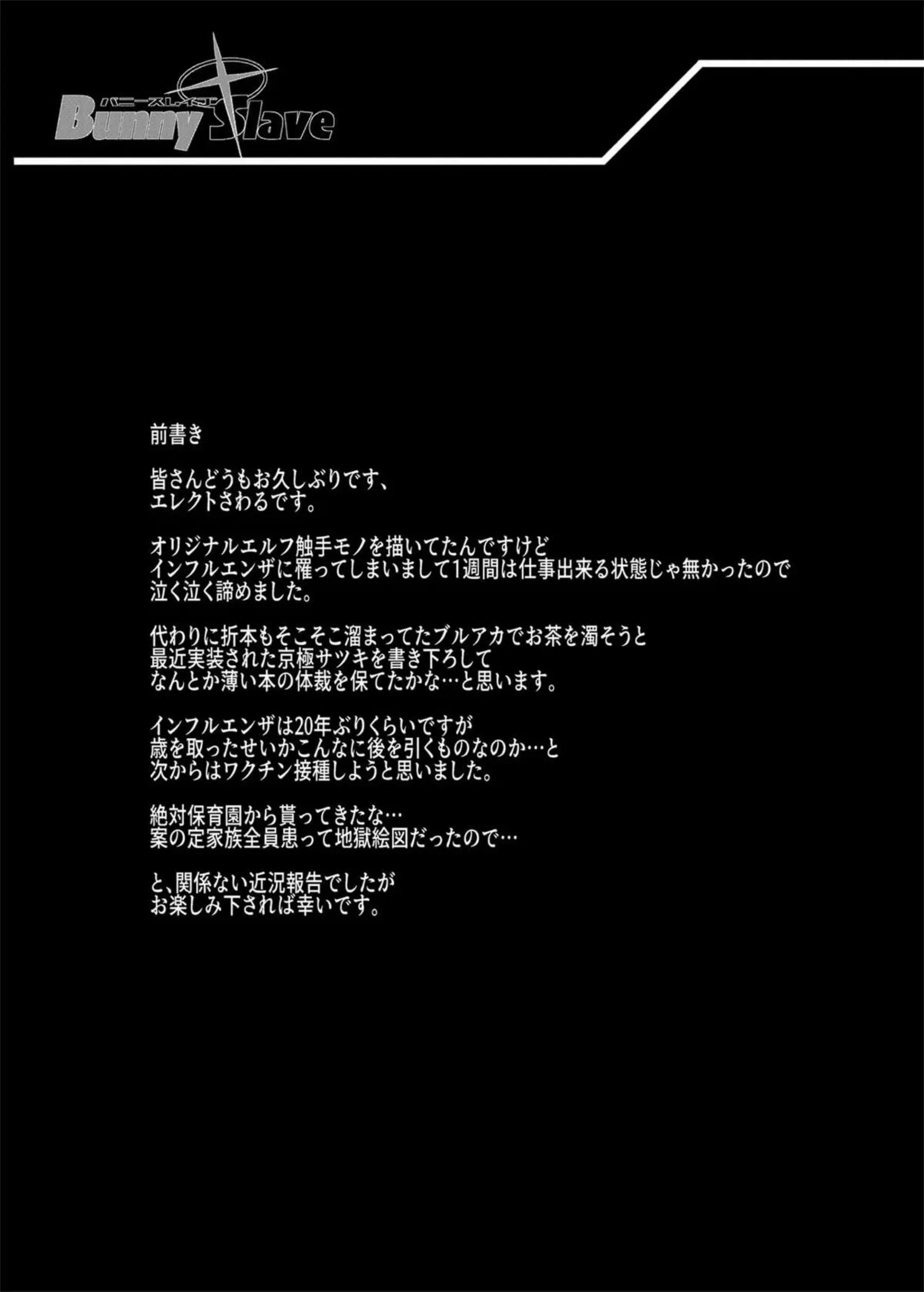 バニースレイブ
Bunny Slave

前書き

皆さんどうもお久しぶりです、
エレクトさわるです。

オリジナルエルフ触手モノを描いてたんですけど
インフルエンザに罹ってしまいまして1週間は仕事出来る状態じゃ無かったので
泣く泣く諦めました。

代わりに折本もそこそこ溜まってたブルアカでお茶を濁そうと
最近実装された京極サツキを書き下ろして
なんとか薄い本の体裁を保てたかな…と思います。

インフルエンザは20年ぶりくらいですが
歳を取ったせいかこんなに後を引くものなのか…と
次からはワクチン接種しようと思いました。

絶対保育園から貰ってきたな…
案の定家族全員患って地獄絵図だったので…

と、関係ない近況報告でしたが
お楽しみ下されば幸いです。